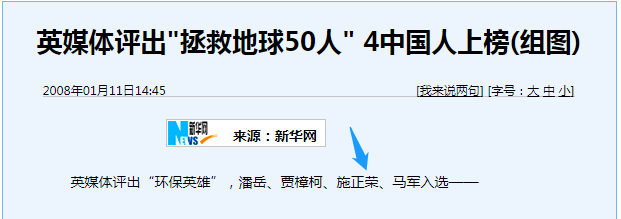 英媒体评出"拯救地球50人" 4中国人上榜(组图)

2008年01月11日14:45

[我来说两句] [字号：大 中 小]

新华网 NEWS 来源：新华网

英媒体评出“环保英雄”，潘岳、贾樟柯、施正荣、马军入选——